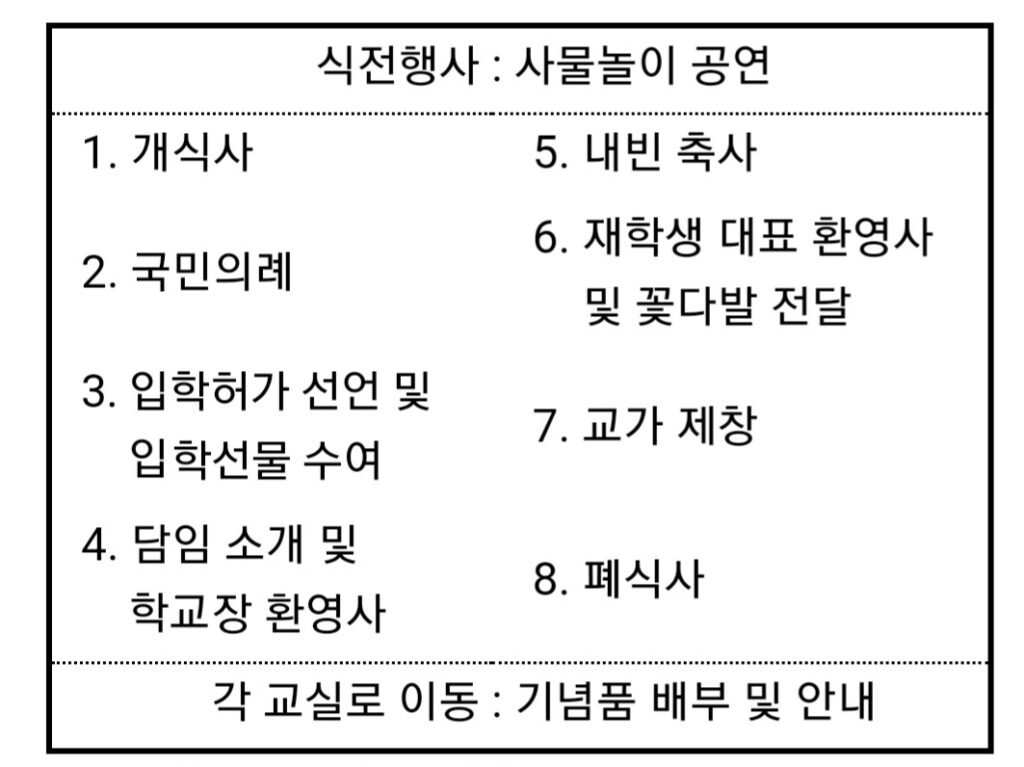 식전행사 : 사물놀이 공연

1. 개식사

2. 국민의례

3. 입학허가 선언 및 입학선물 수여

4. 담임 소개 및 학교장 환영사

5. 내빈 축사

6. 재학생 대표 환영사 및 꽃다발 전달

7. 교가 제창

8. 폐식사

각 교실로 이동 : 기념품 배부 및 안내